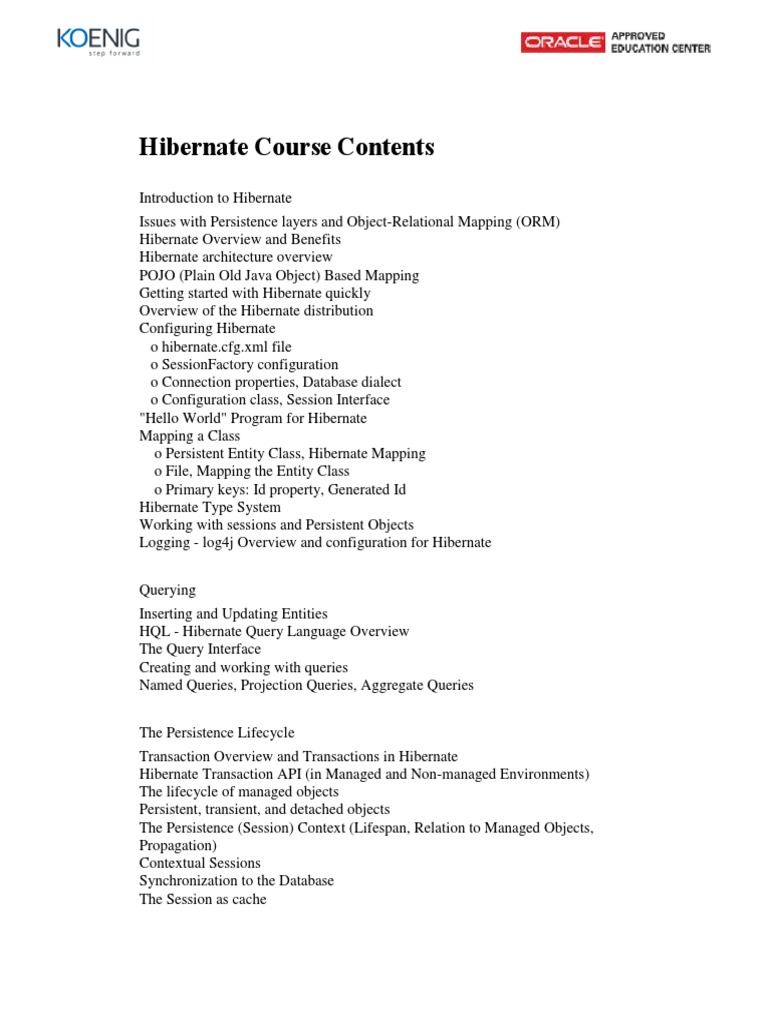 KOENIG
step forward

ORACLE APPROVED EDUCATION CENTER

Hibernate Course Contents

Introduction to Hibernate

Issues with Persistence layers and Object-Relational Mapping (ORM)
Hibernate Overview and Benefits
Hibernate architecture overview
POJO (Plain Old Java Object) Based Mapping
Getting started with Hibernate quickly
Overview of the Hibernate distribution
Configuring Hibernate
o hibernate.cfg.xml file
o SessionFactory configuration
o Connection properties, Database dialect
o Configuration class, Session Interface
"Hello World" Program for Hibernate
Mapping a Class
o Persistent Entity Class, Hibernate Mapping
o File, Mapping the Entity Class
o Primary keys: Id property, Generated Id
Hibernate Type System
Working with sessions and Persistent Objects
Logging - log4j Overview and configuration for Hibernate

Querying

Inserting and Updating Entities
HQL - Hibernate Query Language Overview
The Query Interface
Creating and working with queries
Named Queries, Projection Queries, Aggregate Queries

The Persistence Lifecycle

Transaction Overview and Transactions in Hibernate
Hibernate Transaction API (in Managed and Non-managed Environments)
The lifecycle of managed objects
Persistent, transient, and detached objects
The Persistence (Session) Context (Lifespan, Relation to Managed Objects, Propagation)
Contextual Sessions
Synchronization to the Database
The Session as cache